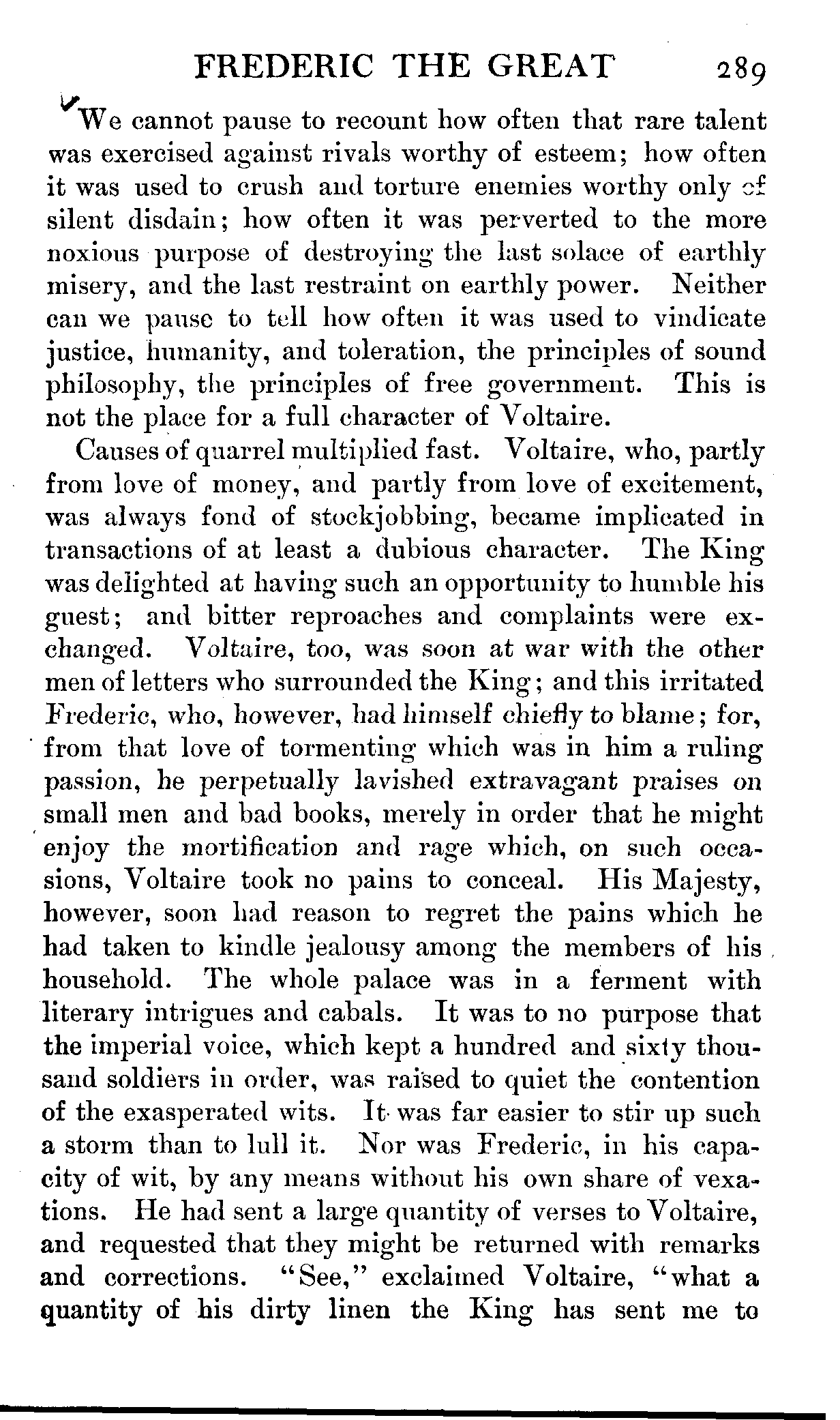 FREDERIC THE GREAT 289

We cannot pause to recount how often that rare talent was exercised against rivals worthy of esteem; how often it was used to crush and torture enemies worthy only of silent disdain; how often it was perverted to the more noxious purpose of destroying the last solace of earthly misery, and the last restraint on earthly power. Neither can we pause to tell how often it was used to vindicate justice, humanity, and toleration, the principles of sound philosophy, the principles of free government. This is not the place for a full character of Voltaire.

Causes of quarrel multiplied fast. Voltaire, who, partly from love of money, and partly from love of excitement, was always fond of stockjobbing, became implicated in transactions of at least a dubious character. The King was delighted at having such an opportunity to humble his guest; and bitter reproaches and complaints were exchanged. Voltaire, too, was soon at war with the other men of letters who surrounded the King; and this irritated Frederic, who, however, had himself chiefly to blame; for, from that love of tormenting which was in him a ruling passion, he perpetually lavished extravagant praises on small men and bad books, merely in order that he might enjoy the mortification and rage which, on such occasions, Voltaire took no pains to conceal. His Majesty, however, soon had reason to regret the pains which he had taken to kindle jealousy among the members of his household. The whole palace was in a ferment with literary intrigues and cabals. It was to no purpose that the imperial voice, which kept a hundred and sixty thousand soldiers in order, was raised to quiet the contention of the exasperated wits. It was far easier to stir up such a storm than to lull it. Nor was Frederic, in his capacity of wit, by any means without his own share of vexations. He had sent a large quantity of verses to Voltaire, and requested that they might be returned with remarks and corrections. "See," exclaimed Voltaire, "what a quantity of his dirty linen the King has sent me to